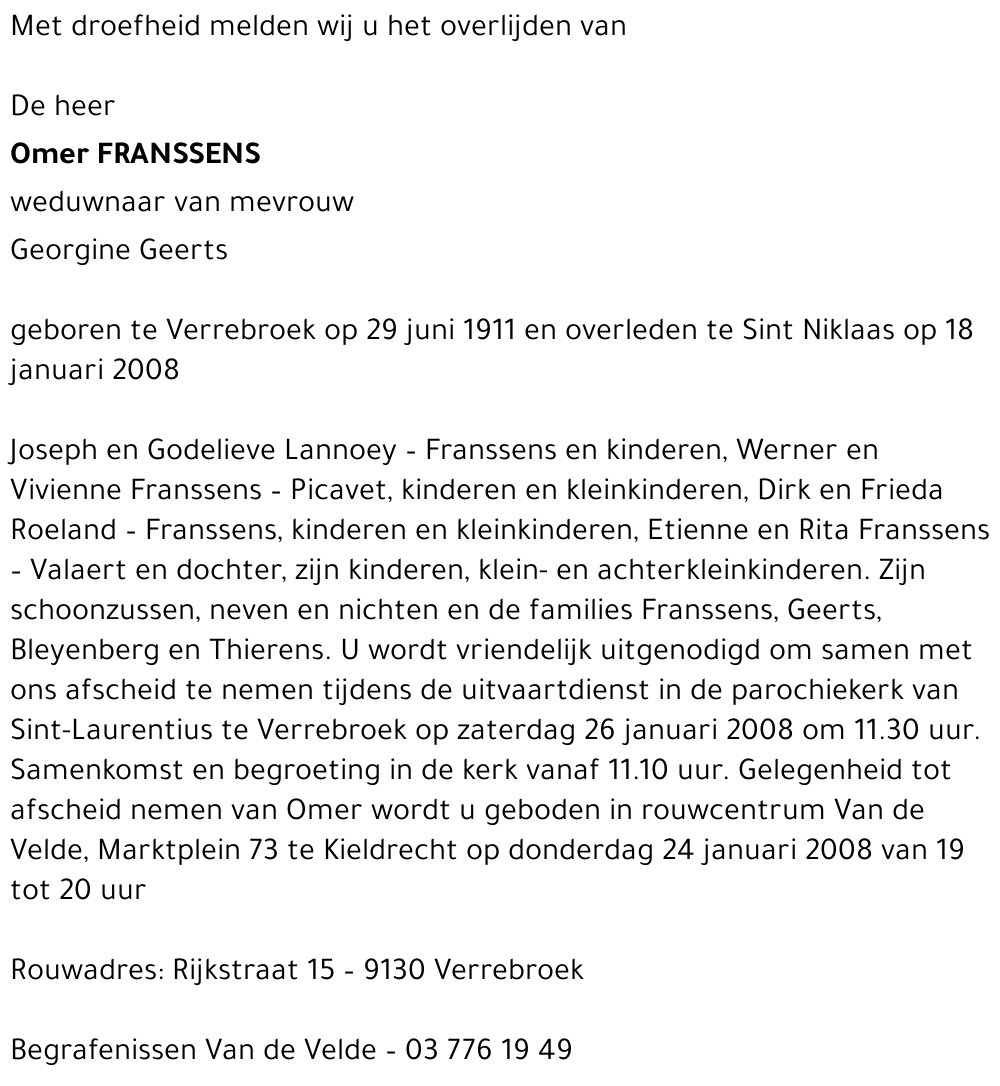 Met droefheid melden wij u het overlijden van

De heer

Omer FRANSSENS

weduwnaar van mevrouw

Georgine Geerts

geboren te Verrebroek op 29 juni 1911 en overleden te Sint Niklaas op 18 januari 2008

Joseph en Godelieve Lannoey - Franssens en kinderen, Werner en Vivienne Franssens - Picavet, kinderen en kleinkinderen, Dirk en Frieda Roeland - Franssens, kinderen en kleinkinderen, Etienne en Rita Franssens - Valaert en dochter, zijn kinderen, klein- en achterkleinkinderen. Zijn schoonzussen, neven en nichten en de families Franssens, Geerts, Bleyenberg en Thierens. U wordt vriendelijk uitgenodigd om samen met ons afscheid te nemen tijdens de uitvaartdienst in de parochiekerk van Sint-Laurentius te Verrebroek op zaterdag 26 januari 2008 om 11.30 uur. Samenkomst en begroeting in de kerk vanaf 11.10 uur. Gelegenheid tot afscheid nemen van Omer wordt u geboden in rouwcentrum Van de Velde, Marktplein 73 te Kieldrecht op donderdag 24 januari 2008 van 19 tot 20 uur

Rouwadres: Rijkstraat 15 - 9130 Verrebroek

Begrafenissen Van de Velde - 03 776 19 49